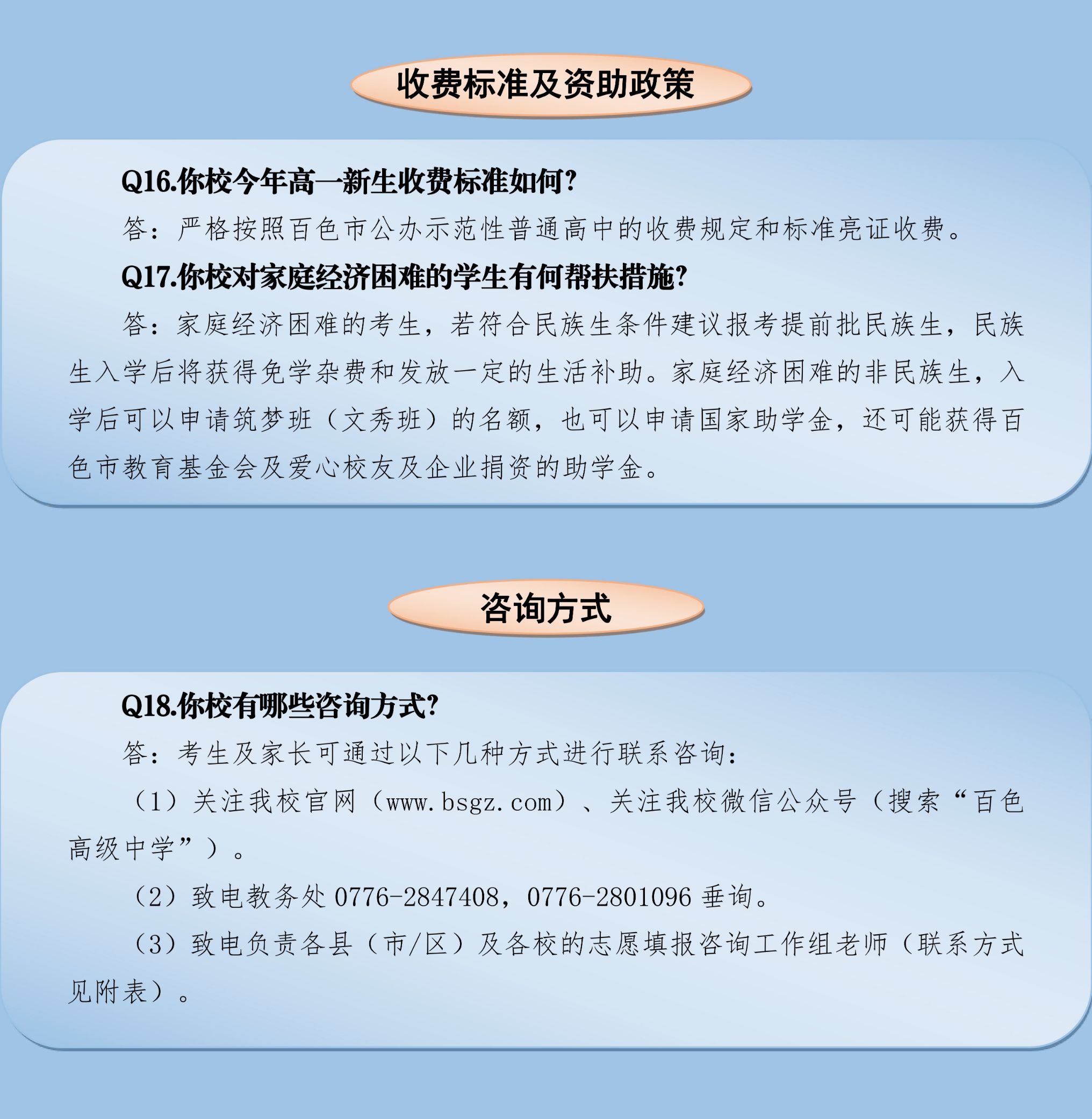 收费标准及资助政策

Q16.你校今年高一新生收费标准如何?

答：严格按照百色市公办示范性普通高中的收费规定和标准亮证收费。

Q17.你校对家庭经济困难的学生有何帮扶措施?

答：家庭经济困难的考生，若符合民族生条件建议报考提前批民族生，民族生入学后将获得免学杂费和发放一定的生活补助。家庭经济困难的非民族生，入学后可以申请筑梦班（文秀班）的名额，也可以申请国家助学金，还可能获得百色市教育基金会及爱心校友及企业捐资的助学金。

咨询方式

Q18.你校有哪些咨询方式?

答：考生及家长可通过以下几种方式进行联系咨询：

（1）关注我校官网（www.bsgz.com）、关注我校微信公众号（搜索“百色高级中学”）。

（2）致电教务处 0776-2847408，0776-2801096 垂询。

（3）致电负责各县（市/区）及各校的志愿填报咨询工作组老师（联系方式见附表）。